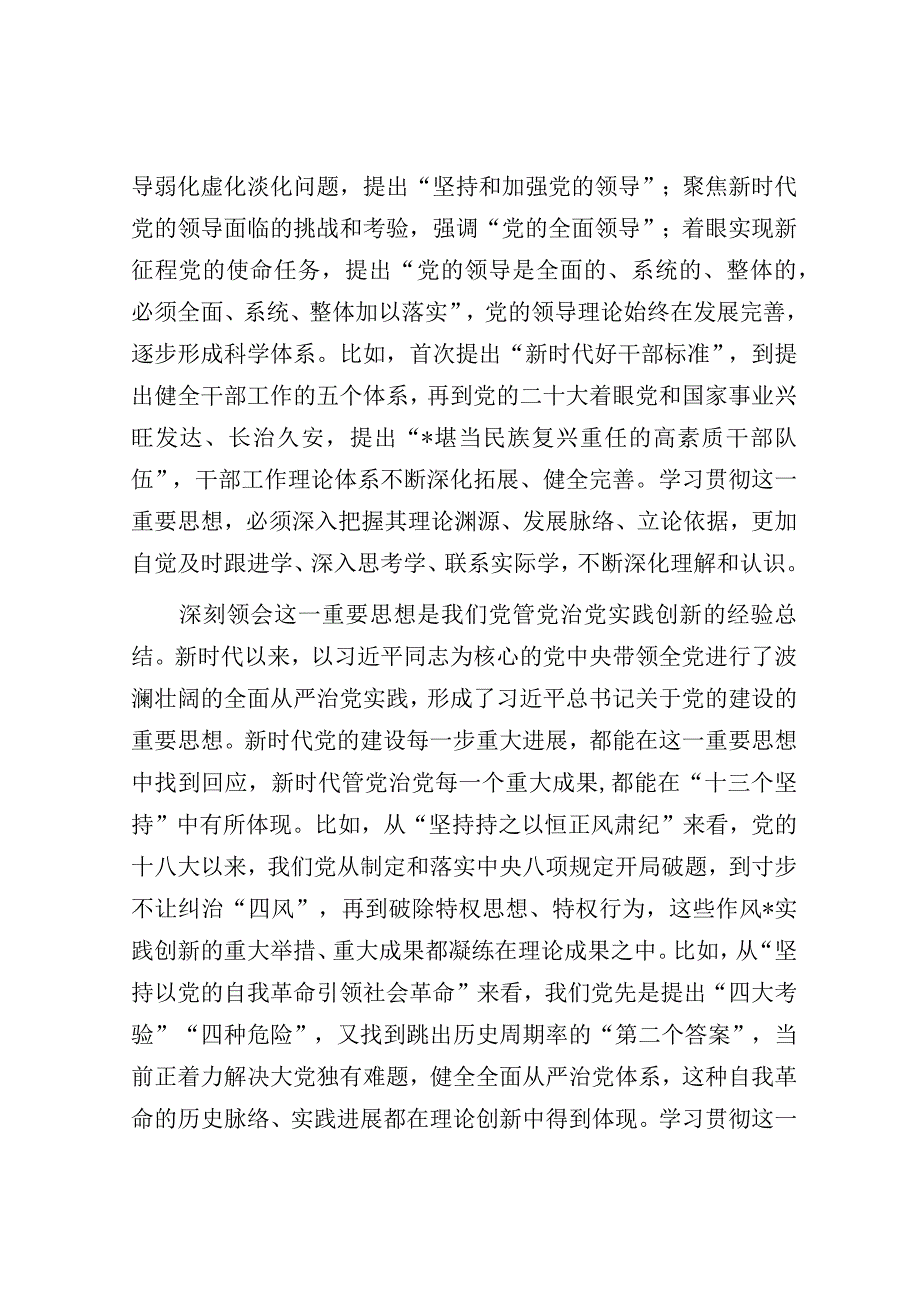 导弱化虚化淡化问题，提出“坚持和加强党的领导”；聚焦新时代党的领导面临的挑战和考验，强调“党的全面领导”；着眼实现新征程党的使命任务，提出“党的领导是全面的、系统的、整体的，必须全面、系统、整体加以落实”，党的领导理论始终在发展完善，逐步形成科学体系。比如，首次提出“新时代好干部标准”，到提出健全干部工作的五个体系，再到党的二十大着眼党和国家事业兴旺发达、长治久安，提出“*堪当民族复兴重任的高素质干部队伍”，干部工作理论体系不断深化拓展、健全完善。学习贯彻这一重要思想，必须深入把握其理论渊源、发展脉络、立论依据，更加自觉及时跟进学、深入思考学、联系实际学，不断深化理解和认识。

深刻领会这一重要思想是我们党管党治党实践创新的经验总结。新时代以来，以习近平同志为核心的党中央带领全党进行了波澜壮阔的全面从严治党实践，形成了习近平总书记关于党的建设的重要思想。新时代党的建设每一步重大进展，都能在这一重要思想中找到回应，新时代管党治党每一个重大成果，都能在“十三个坚持”中有所体现。比如，从“坚持持之以恒正风肃纪”来看，党的十八大以来，我们党从制定和落实中央八项规定开局破题，到寸步不让纠治“四风”，再到破除特权思想、特权行为，这些作风*实践创新的重大举措、重大成果都凝练在理论成果之中。比如，从“坚持以党的自我革命引领社会革命”来看，我们党先是提出“四大考验”“四种危险”，又找到跳出历史周期率的“第二个答案”，当前正着力解决大党独有难题，健全全面从严治党体系，这种自我革命的历史脉络、实践进展都在理论创新中得到体现。学习贯彻这一